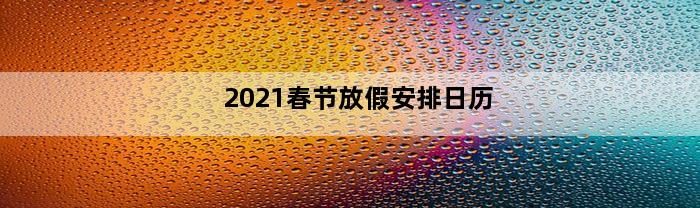 2021春节放假安排日历